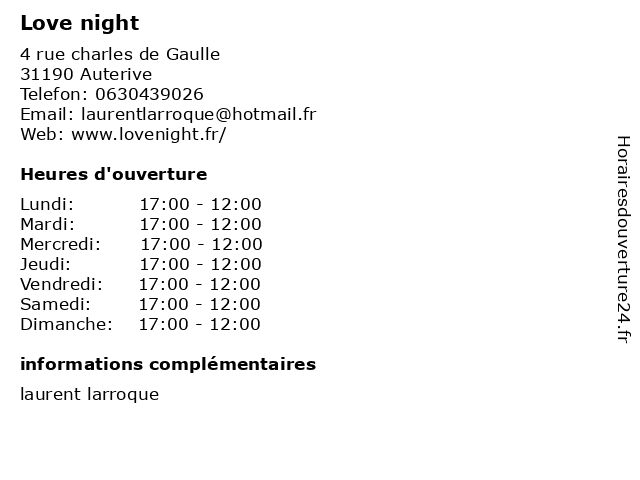 Love night

4 rue charles de Gaulle
31190 Auterive
Telefon: 0630439026
Email: laurentlarroque@hotmail.fr
Web: www.lovenight.fr/

Heures d'ouverture

| | |
|---|---|
| Lundi: | 17:00 - 12:00 |
| Mardi: | 17:00 - 12:00 |
| Mercredi: | 17:00 - 12:00 |
| Jeudi: | 17:00 - 12:00 |
| Vendredi: | 17:00 - 12:00 |
| Samedi: | 17:00 - 12:00 |
| Dimanche: | 17:00 - 12:00 |

informations complémentaires

laurent larroque

Horairesdouverture24.fr